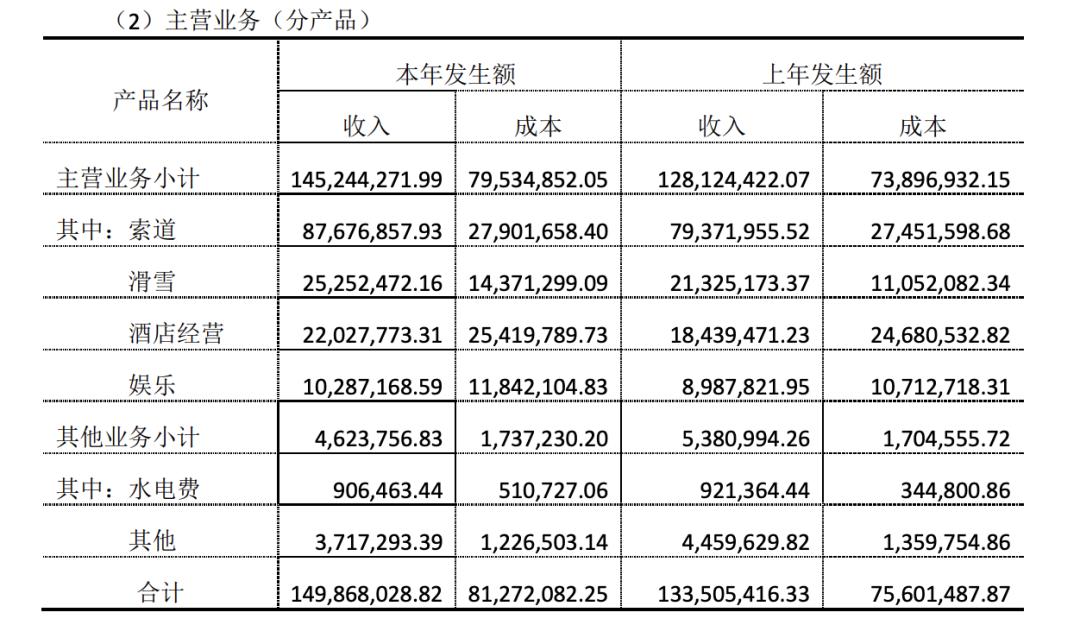 （2）主营业务（分产品）

| 产品名称 | 本年发生额 | | 上年发生额 | |
|---|---|---|---|---|
| | 收入 | 成本 | 收入 | 成本 |
| 主营业务小计 | 145,244,271.99 | 79,534,852.05 | 128,124,422.07 | 73,896,932.15 |
| 其中：索道 | 87,676,857.93 | 27,901,658.40 | 79,371,955.52 | 27,451,598.68 |
| 滑雪 | 25,252,472.16 | 14,371,299.09 | 21,325,173.37 | 11,052,082.34 |
| 酒店经营 | 22,027,773.31 | 25,419,789.73 | 18,439,471.23 | 24,680,532.82 |
| 娱乐 | 10,287,168.59 | 11,842,104.83 | 8,987,821.95 | 10,712,718.31 |
| 其他业务小计 | 4,623,756.83 | 1,737,230.20 | 5,380,994.26 | 1,704,555.72 |
| 其中：水电费 | 906,463.44 | 510,727.06 | 921,364.44 | 344,800.86 |
| 其他 | 3,717,293.39 | 1,226,503.14 | 4,459,629.82 | 1,359,754.86 |
| 合计 | 149,868,028.82 | 81,272,082.25 | 133,505,416.33 | 75,601,487.87 |